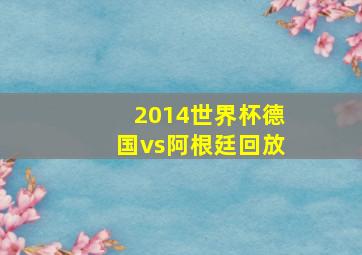 2014世界杯德国vs阿根廷回放